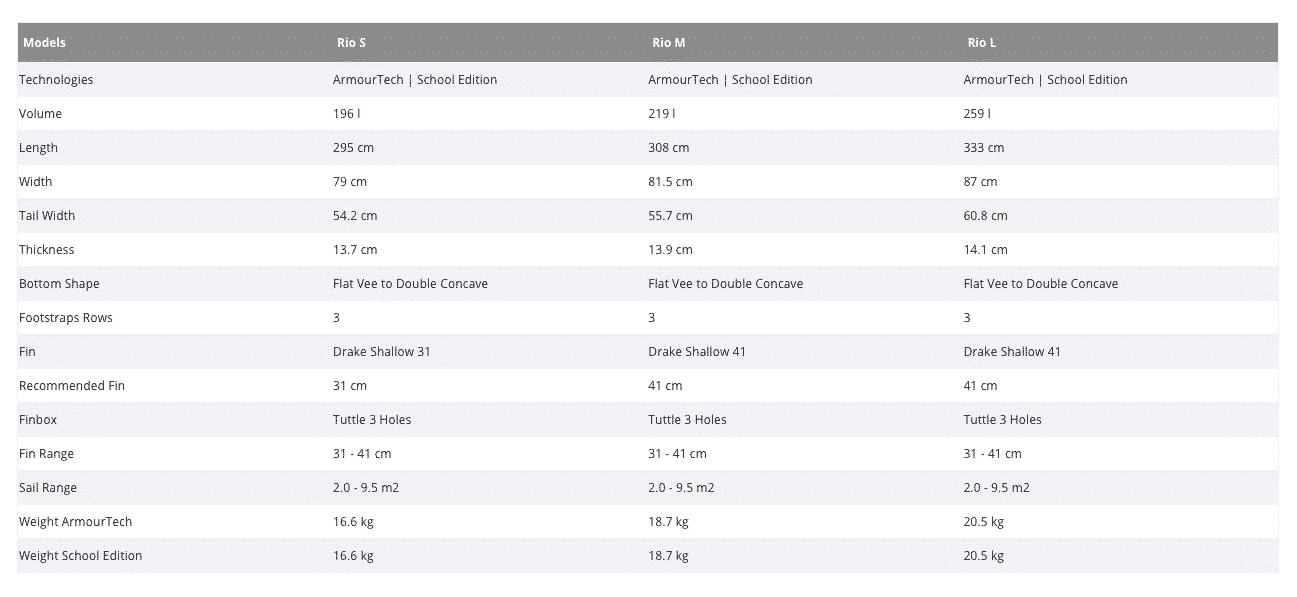 | Models | Rio S | Rio M | Rio L |
|---|---|---|---|
| Technologies | ArmourTech \| School Edition | ArmourTech \| School Edition | ArmourTech \| School Edition |
| Volume | 196 l | 219 l | 259 l |
| Length | 295 cm | 308 cm | 333 cm |
| Width | 79 cm | 81.5 cm | 87 cm |
| Tail Width | 54.2 cm | 55.7 cm | 60.8 cm |
| Thickness | 13.7 cm | 13.9 cm | 14.1 cm |
| Bottom Shape | Flat Vee to Double Concave | Flat Vee to Double Concave | Flat Vee to Double Concave |
| Footstraps Rows | 3 | 3 | 3 |
| Fin | Drake Shallow 31 | Drake Shallow 41 | Drake Shallow 41 |
| Recommended Fin | 31 cm | 41 cm | 41 cm |
| Finbox | Tuttle 3 Holes | Tuttle 3 Holes | Tuttle 3 Holes |
| Fin Range | 31 - 41 cm | 31 - 41 cm | 31 - 41 cm |
| Sail Range | 2.0 - 9.5 m2 | 2.0 - 9.5 m2 | 2.0 - 9.5 m2 |
| Weight ArmourTech | 16.6 kg | 18.7 kg | 20.5 kg |
| Weight School Edition | 16.6 kg | 18.7 kg | 20.5 kg |